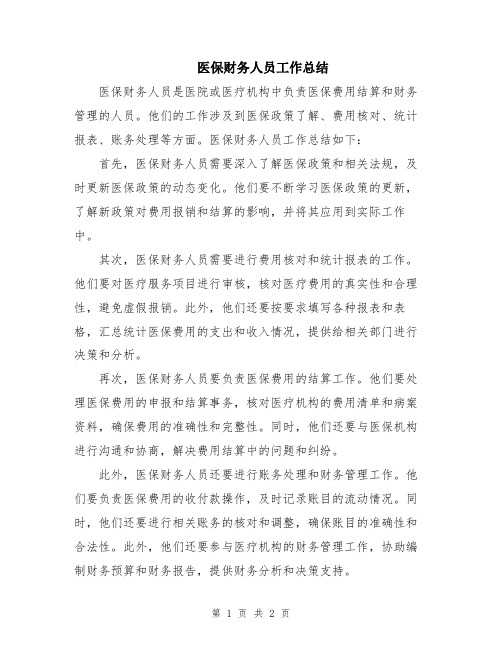 医保财务人员工作总结

医保财务人员是医院或医疗机构中负责医保费用结算和财务管理的人员。他们的工作涉及到医保政策了解、费用核对、统计报表、账务处理等方面。医保财务人员工作总结如下：

首先，医保财务人员需要深入了解医保政策和相关法规，及时更新医保政策的动态变化。他们要不断学习医保政策的更新，了解新政策对费用报销和结算的影响，并将其应用到实际工作中。

其次，医保财务人员需要进行费用核对和统计报表的工作。他们要对医疗服务项目进行审核，核对医疗费用的真实性和合理性，避免虚假报销。此外，他们还要按要求填写各种报表和表格，汇总统计医保费用的支出和收入情况，提供给相关部门进行决策和分析。

再次，医保财务人员要负责医保费用的结算工作。他们要处理医保费用的申报和结算事务，核对医疗机构的费用清单和病案资料，确保费用的准确性和完整性。同时，他们还要与医保机构进行沟通和协商，解决费用结算中的问题和纠纷。

此外，医保财务人员还要进行账务处理和财务管理工作。他们要负责医保费用的收付款操作，及时记录账目的流动情况。同时，他们还要进行相关账务的核对和调整，确保账目的准确性和合法性。此外，他们还要参与医疗机构的财务管理工作，协助编制财务预算和财务报告，提供财务分析和决策支持。

第 1 页 共 2 页